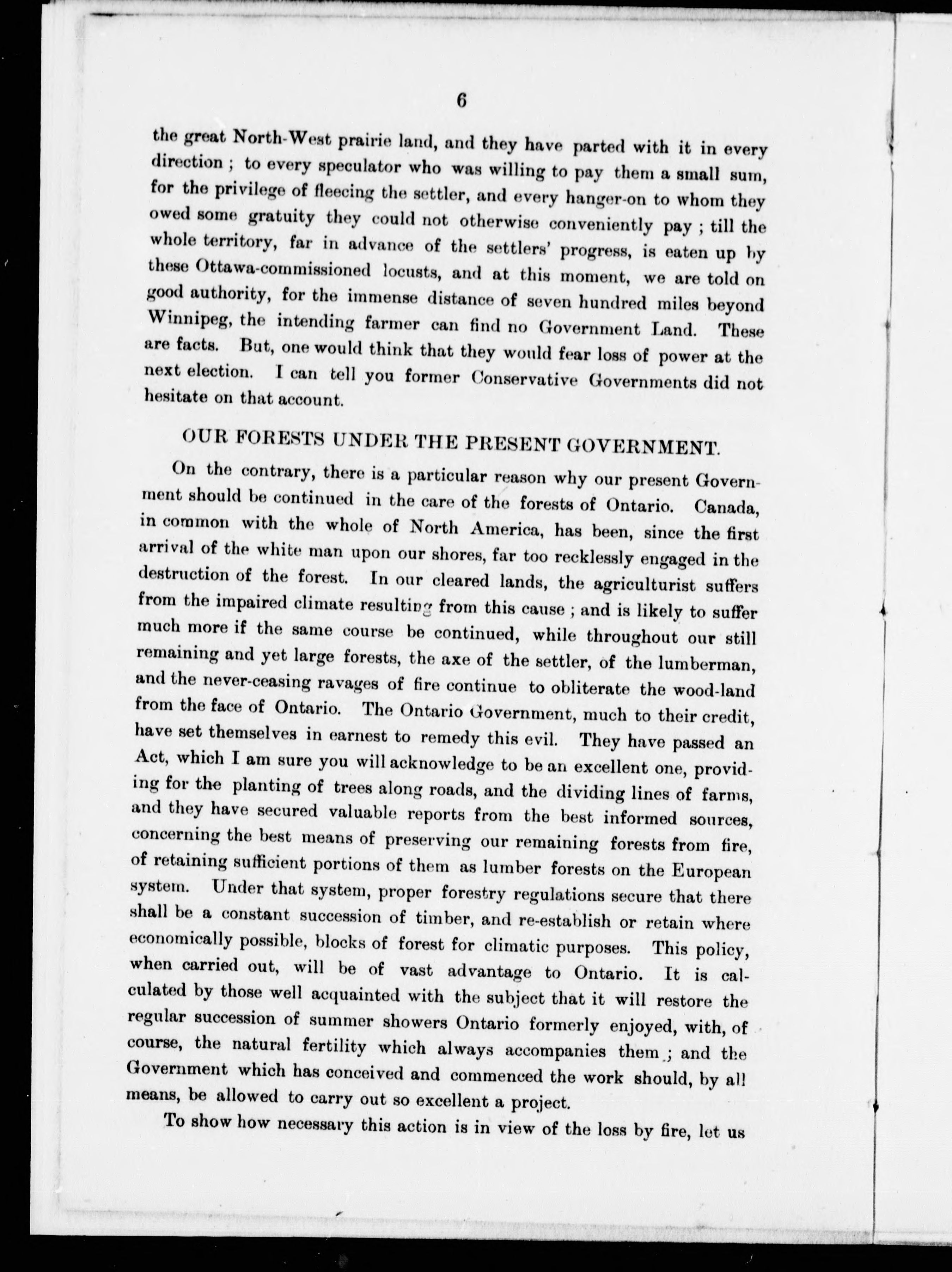 6

the great North-West prairie land, and they have parted with it in every direction ; to every speculator who was willing to pay them a small sum, for the privilege of fleecing the settler, and every hanger-on to whom they owed some gratuity they could not otherwise conveniently pay ; till the whole territory, far in advance of the settlers' progress, is eaten up by these Ottawa-commissioned locusts, and at this moment, we are told on good authority, for the immense distance of seven hundred miles beyond Winnipeg, the intending farmer can find no Government Land. These are facts. But, one would think that they would fear loss of power at the next election. I can tell you former Conservative Governments did not hesitate on that account.

OUR FORESTS UNDER THE PRESENT GOVERNMENT.

On the contrary, there is a particular reason why our present Government should be continued in the care of the forests of Ontario. Canada, in common with the whole of North America, has been, since the first arrival of the white man upon our shores, far too recklessly engaged in the destruction of the forest. In our cleared lands, the agriculturist suffers from the impaired climate resulting from this cause ; and is likely to suffer much more if the same course be continued, while throughout our still remaining and yet large forests, the axe of the settler, of the lumberman, and the never-ceasing ravages of fire continue to obliterate the wood-land from the face of Ontario. The Ontario Government, much to their credit, have set themselves in earnest to remedy this evil. They have passed an Act, which I am sure you will acknowledge to be an excellent one, providing for the planting of trees along roads, and the dividing lines of farms, and they have secured valuable reports from the best informed sources, concerning the best means of preserving our remaining forests from fire, of retaining sufficient portions of them as lumber forests on the European system. Under that system, proper forestry regulations secure that there shall be a constant succession of timber, and re-establish or retain where economically possible, blocks of forest for climatic purposes. This policy, when carried out, will be of vast advantage to Ontario. It is calculated by those well acquainted with the subject that it will restore the regular succession of summer showers Ontario formerly enjoyed, with, of course, the natural fertility which always accompanies them ; and the Government which has conceived and commenced the work should, by all means, be allowed to carry out so excellent a project.

To show how necessary this action is in view of the loss by fire, let us